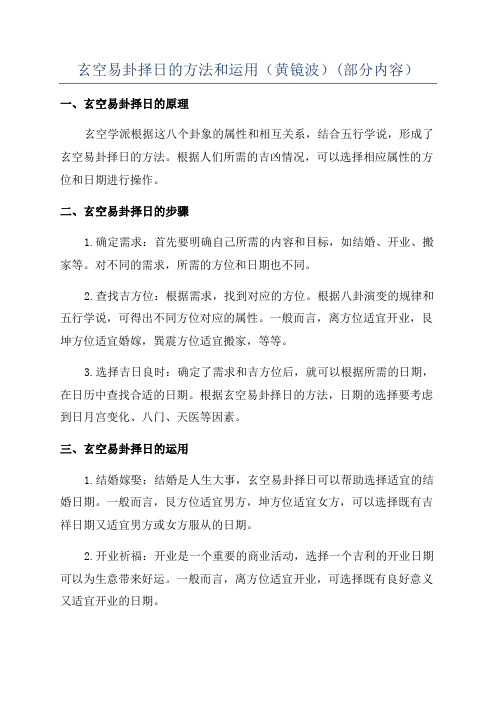 玄空易卦择日的方法和运用（黄镜波）（部分内容）

一、玄空易卦择日的原理

玄空学派根据这八个卦象的属性和相互关系，结合五行学说，形成了玄空易卦择日的方法。根据人们所需的吉凶情况，可以选择相应属性的方位和日期进行操作。

二、玄空易卦择日的步骤

1.确定需求：首先要明确自己所需的内容和目标，如结婚、开业、搬家等。对不同的需求，所需的方位和日期也不同。

2.查找吉方位：根据需求，找到对应的方位。根据八卦演变的规律和五行学说，可得出不同方位对应的属性。一般而言，离方位适宜开业，艮坤方位适宜婚嫁，巽震方位适宜搬家，等等。

3.选择吉日良时：确定了需求和吉方位后，就可以根据所需的日期，在日历中查找合适的日期。根据玄空易卦择日的方法，日期的选择要考虑到日月宫变化、八门、天医等因素。

三、玄空易卦择日的运用

1.结婚嫁娶：结婚是人生大事，玄空易卦择日可以帮助选择适宜的结婚日期。一般而言，艮方位适宜男方，坤方位适宜女方，可以选择既有吉祥日期又适宜男方或女方服从的日期。

2.开业祈福：开业是一个重要的商业活动，选择一个吉利的开业日期可以为生意带来好运。一般而言，离方位适宜开业，可选择既有良好意义又适宜开业的日期。